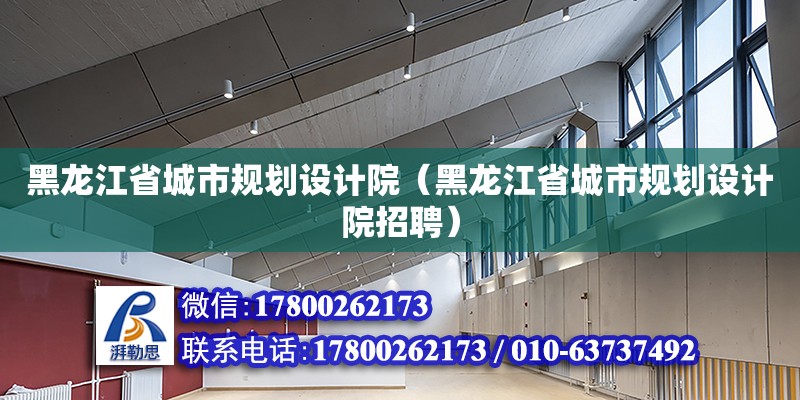 黑龙江省城市规划设计院（黑龙江省城市规划设计院招聘）

湃勒思

微信:17800262173

联系电话:17800262173 / 010-63737492